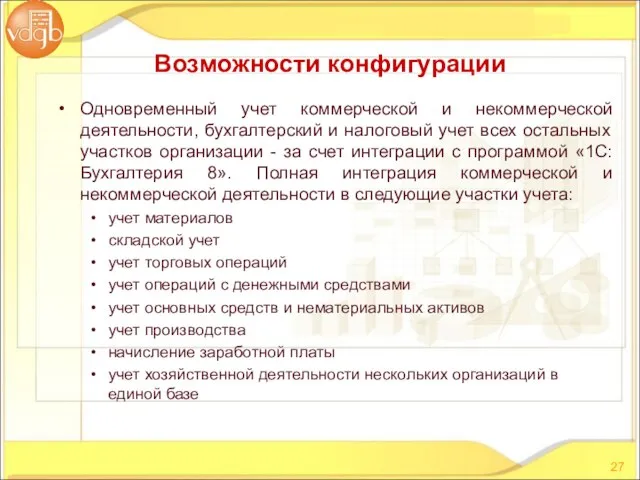 vdgb

Возможности конфигурации

• Одновременный учет коммерческой и некоммерческой деятельности, бухгалтерский и налоговый учет всех остальных участков организации - за счет интеграции с программой «1С: Бухгалтерия 8». Полная интеграция коммерческой и некоммерческой деятельности в следующие участки учета:
  • учет материалов
  • складской учет
  • учет торговых операций
  • учет операций с денежными средствами
  • учет основных средств и нематериальных активов
  • учет производства
  • начисление заработной платы
  • учет хозяйственной деятельности нескольких организаций в единой базе

27